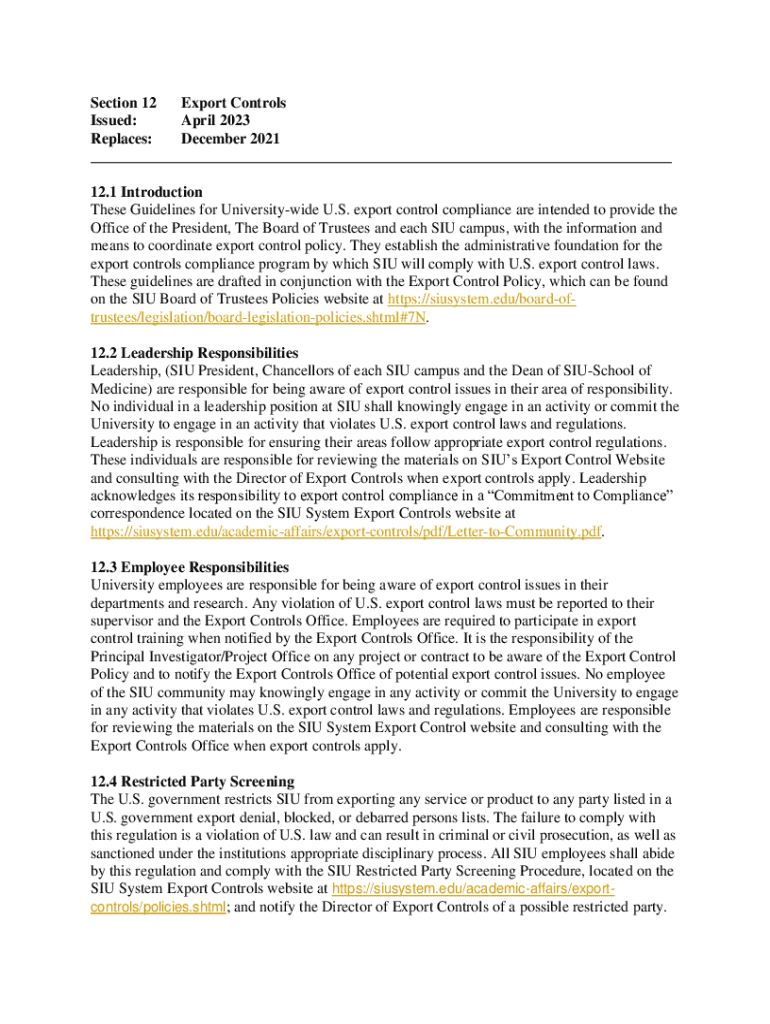 Section 12 Export Controls
Issued: April 2023
Replaces: December 2021

12.1 Introduction
These Guidelines for University-wide U.S. export control compliance are intended to provide the Office of the President, The Board of Trustees and each SIU campus, with the information and means to coordinate export control policy. They establish the administrative foundation for the export controls compliance program by which SIU will comply with U.S. export control laws. These guidelines are drafted in conjunction with the Export Control Policy, which can be found on the SIU Board of Trustees Policies website at https://siusystem.edu/board-of-trustees/legislation/board-legislation-policies.shtml#7N.

12.2 Leadership Responsibilities
Leadership, (SIU President, Chancellors of each SIU campus and the Dean of SIU-School of Medicine) are responsible for being aware of export control issues in their area of responsibility. No individual in a leadership position at SIU shall knowingly engage in an activity or commit the University to engage in an activity that violates U.S. export control laws and regulations. Leadership is responsible for ensuring their areas follow appropriate export control regulations. These individuals are responsible for reviewing the materials on SIU's Export Control Website and consulting with the Director of Export Controls when export controls apply. Leadership acknowledges its responsibility to export control compliance in a "Commitment to Compliance" correspondence located on the SIU System Export Controls website at https://siusystem.edu/academic-affairs/export-controls/pdf/Letter-to-Community.pdf.

12.3 Employee Responsibilities
University employees are responsible for being aware of export control issues in their departments and research. Any violation of U.S. export control laws must be reported to their supervisor and the Export Controls Office. Employees are required to participate in export control training when notified by the Export Controls Office. It is the responsibility of the Principal Investigator/Project Office on any project or contract to be aware of the Export Control Policy and to notify the Export Controls Office of potential export control issues. No employee of the SIU community may knowingly engage in any activity or commit the University to engage in any activity that violates U.S. export control laws and regulations. Employees are responsible for reviewing the materials on the SIU System Export Control website and consulting with the Export Controls Office when export controls apply.

12.4 Restricted Party Screening
The U.S. government restricts SIU from exporting any service or product to any party listed in a U.S. government export denial, blocked, or debarred persons lists. The failure to comply with this regulation is a violation of U.S. law and can result in criminal or civil prosecution, as well as sanctioned under the institutions appropriate disciplinary process. All SIU employees shall abide by this regulation and comply with the SIU Restricted Party Screening Procedure, located on the SIU System Export Controls website at https://siusystem.edu/academic-affairs/export-controls/policies.shtml; and notify the Director of Export Controls of a possible restricted party.